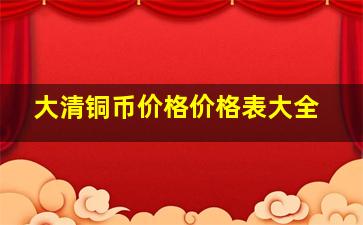 大清铜币价格价格表大全